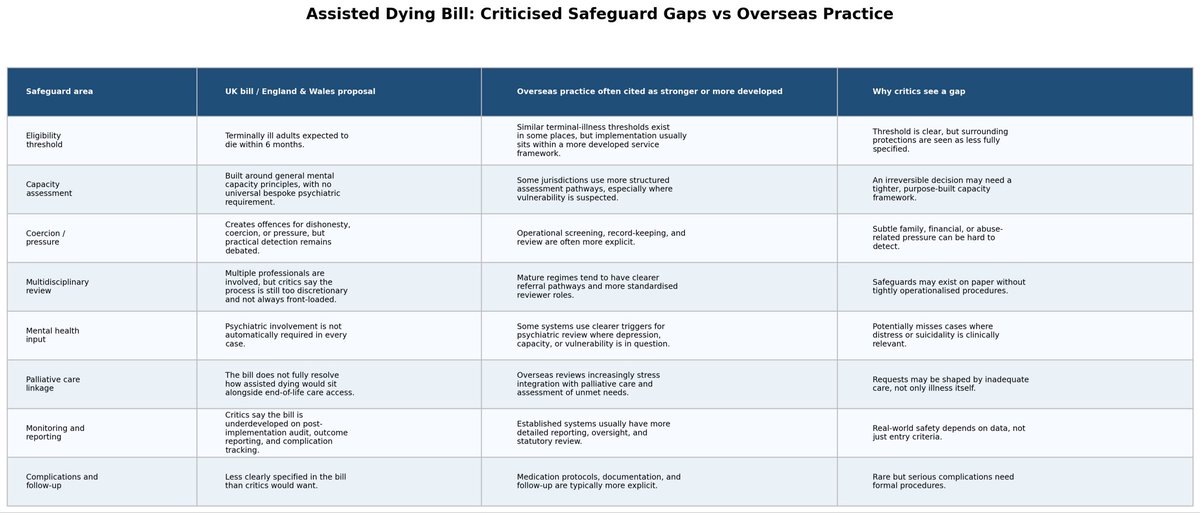 Assisted Dying Bill: Criticised Safeguard Gaps vs Overseas Practice

| Safeguard area | UK bill / England & Wales proposal | Overseas practice often cited as stronger or more developed | Why critics see a gap |
|---|---|---|---|
| Eligibility threshold | Terminally ill adults expected to die within 6 months. | Similar terminal-illness thresholds exist in some places, but implementation usually sits within a more developed service framework. | Threshold is clear, but surrounding protections are seen as less fully specified. |
| Capacity assessment | Built around general mental capacity principles, with no universal bespoke psychiatric requirement. | Some jurisdictions use more structured assessment pathways, especially where vulnerability is suspected. | An irreversible decision may need a tighter, purpose-built capacity framework. |
| Coercion / pressure | Creates offences for dishonesty, coercion, or pressure, but practical detection remains debated. | Operational screening, record-keeping, and review are often more explicit. | Subtle family, financial, or abuse-related pressure can be hard to detect. |
| Multidisciplinary review | Multiple professionals are involved, but critics say the process is still too discretionary and not always front-loaded. | Mature regimes tend to have clearer referral pathways and more standardised reviewer roles. | Safeguards may exist on paper without tightly operationalised procedures. |
| Mental health input | Psychiatric involvement is not automatically required in every case. | Some systems use clearer triggers for psychiatric review where depression, capacity, or vulnerability is in question. | Potentially misses cases where distress or suicidality is clinically relevant. |
| Palliative care linkage | The bill does not fully resolve how assisted dying would sit alongside end-of-life care access. | Overseas reviews increasingly stress integration with palliative care and assessment of unmet needs. | Requests may be shaped by inadequate care, not only illness itself. |
| Monitoring and reporting | Critics say the bill is underdeveloped on post-implementation audit, outcome reporting, and complication tracking. | Established systems usually have more detailed reporting, oversight, and statutory review. | Real-world safety depends on data, not just entry criteria. |
| Complications and follow-up | Less clearly specified in the bill than critics would want. | Medication protocols, documentation, and follow-up are typically more explicit. | Rare but serious complications need formal procedures. |